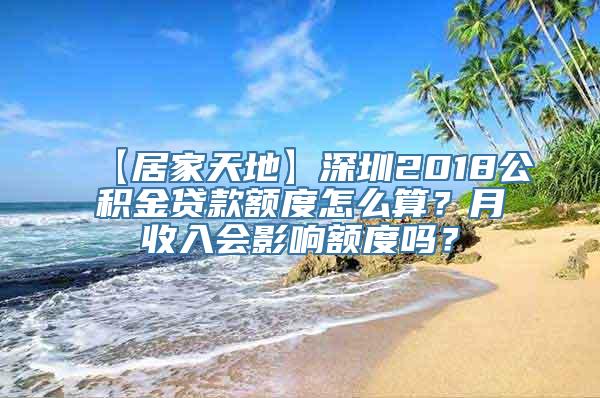 【居家天地】深圳2018公积金贷款额度怎么算？月收入会影响额度吗？